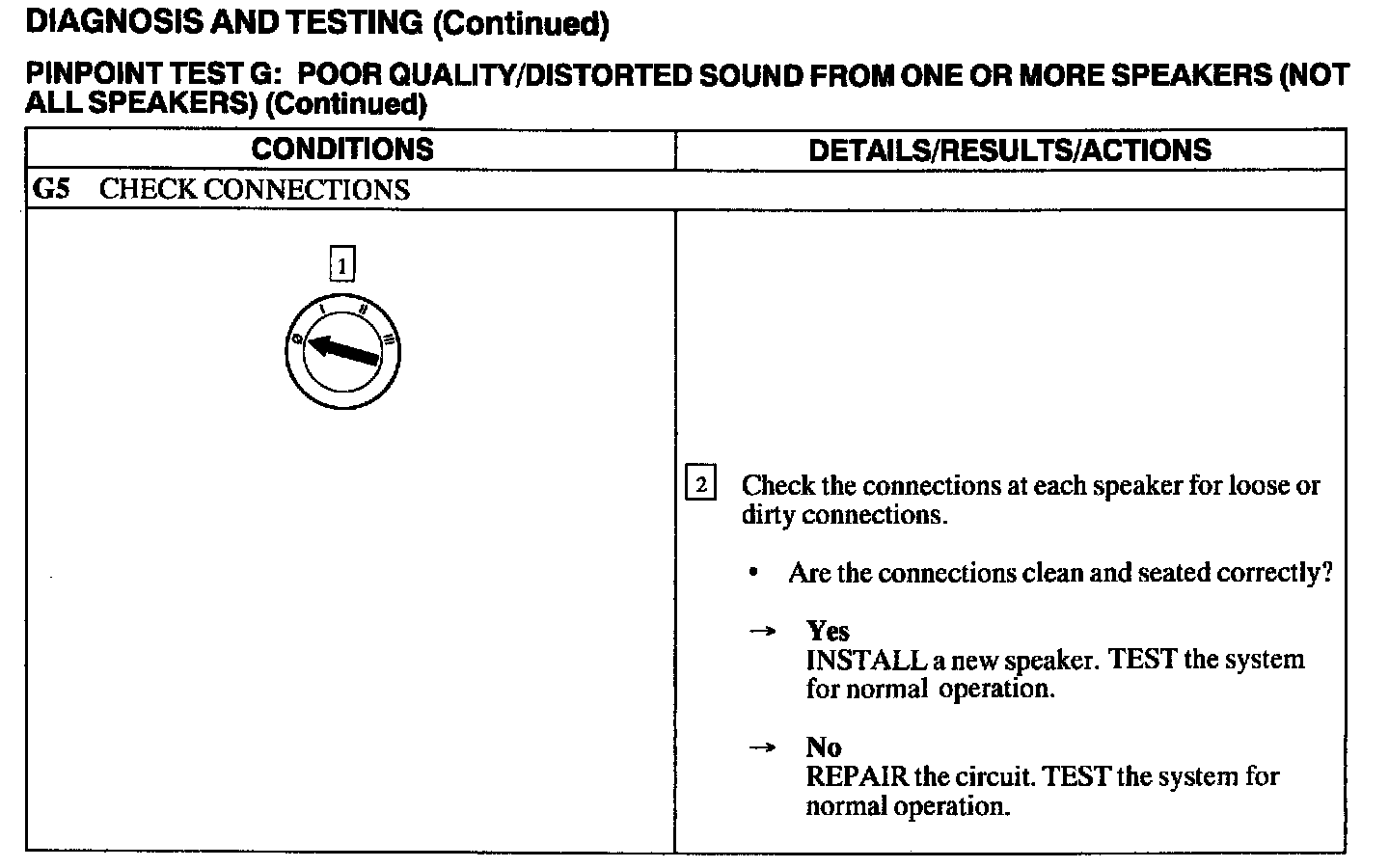 DIAGNOSIS AND TESTING (Continued)

PINPOINT TEST G: POOR QUALITY/DISTORTED SOUND FROM ONE OR MORE SPEAKERS (NOT ALL SPEAKERS) (Continued)

| CONDITIONS | DETAILS/RESULTS/ACTIONS |
|---|---|
| G5 CHECK CONNECTIONS | |
| 1 0 I II III | 2 Check the connections at each speaker for loose or dirty connections. • Are the connections clean and seated correctly? → Yes INSTALL a new speaker. TEST the system for normal operation. → No REPAIR the circuit. TEST the system for normal operation. |